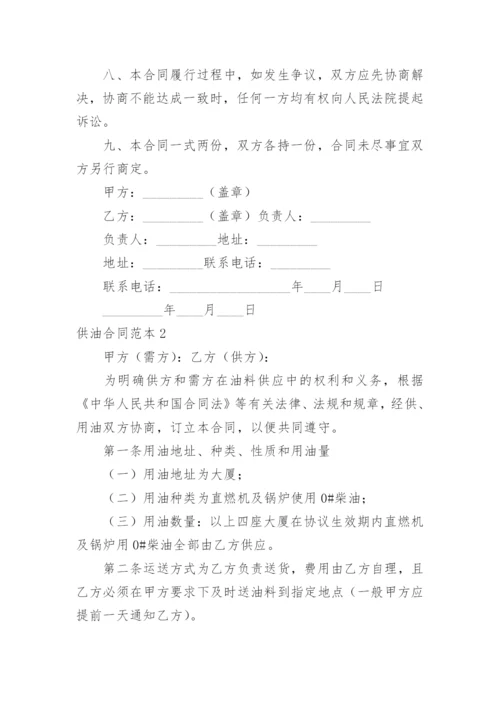 八、本合同履行过程中，如发生争议，双方应先协商解决，协商不能达成一致时，任何一方均有权向人民法院提起诉讼。

九、本合同一式两份，双方各持一份，合同未尽事宜双方另行商定。

甲方：__________（盖章）

乙方：__________（盖章）负责人：__________

负责人：__________地址：__________

地址：__________联系电话：__________

联系电话：____________________年____月____日

__________年____月____日

供油合同范本 2

甲方（需方）：乙方（供方）：

为明确供方和需方在油料供应中的权利和义务，根据《中华人民共和国合同法》等有关法律、法规和规章，经供、用油双方协商，订立本合同，以便共同遵守。

第一条用油地址、种类、性质和用油量

（一）用油地址为大厦；

（二）用油种类为直燃机及锅炉使用 0#柴油；

（三）用油数量：以上四座大厦在协议生效期内直燃机及锅炉用 0#柴油全部由乙方供应。

第二条运送方式为乙方负责送货，费用由乙方自理，且乙方必须在甲方要求下及时送油料到指定地点（一般甲方应提前一天通知乙方）。